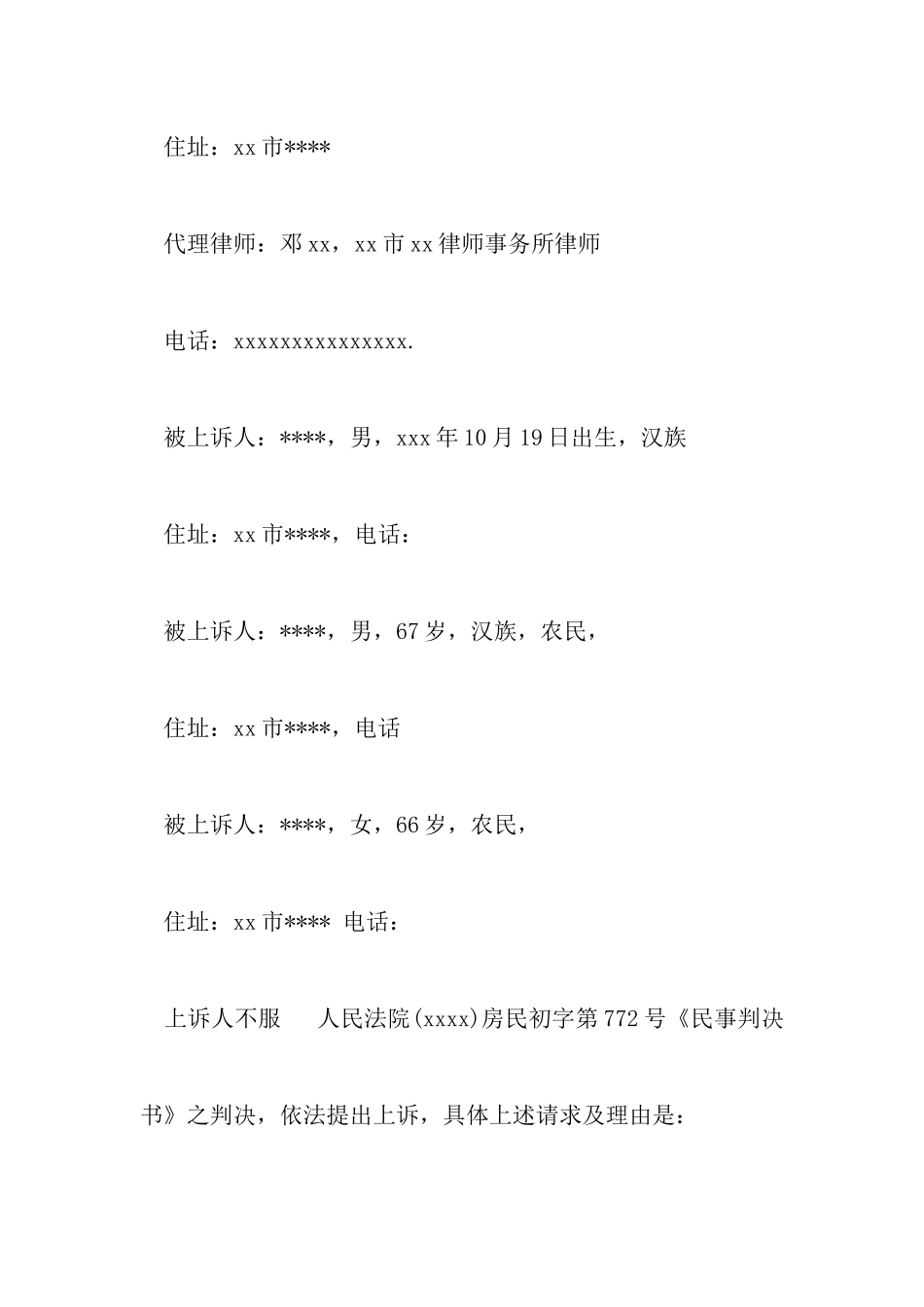 住址：xx 市****

代理律师：邓 xx，xx 市 xx 律师事务所律师

电话：xxxxxxxxxxxxxxx.

被上诉人：****，男，xxx 年 10 月 19 日出生，汉族

住址：xx 市****，电话：

被上诉人：****，男，67 岁，汉族，农民，

住址：xx 市****，电话

被上诉人：****，女，66 岁，农民，

住址：xx 市**** 电话：

上诉人不服　　人民法院(xxxx)房民初字第 772 号《民事判决书》之判决，依法提出上诉，具体上述请求及理由是：